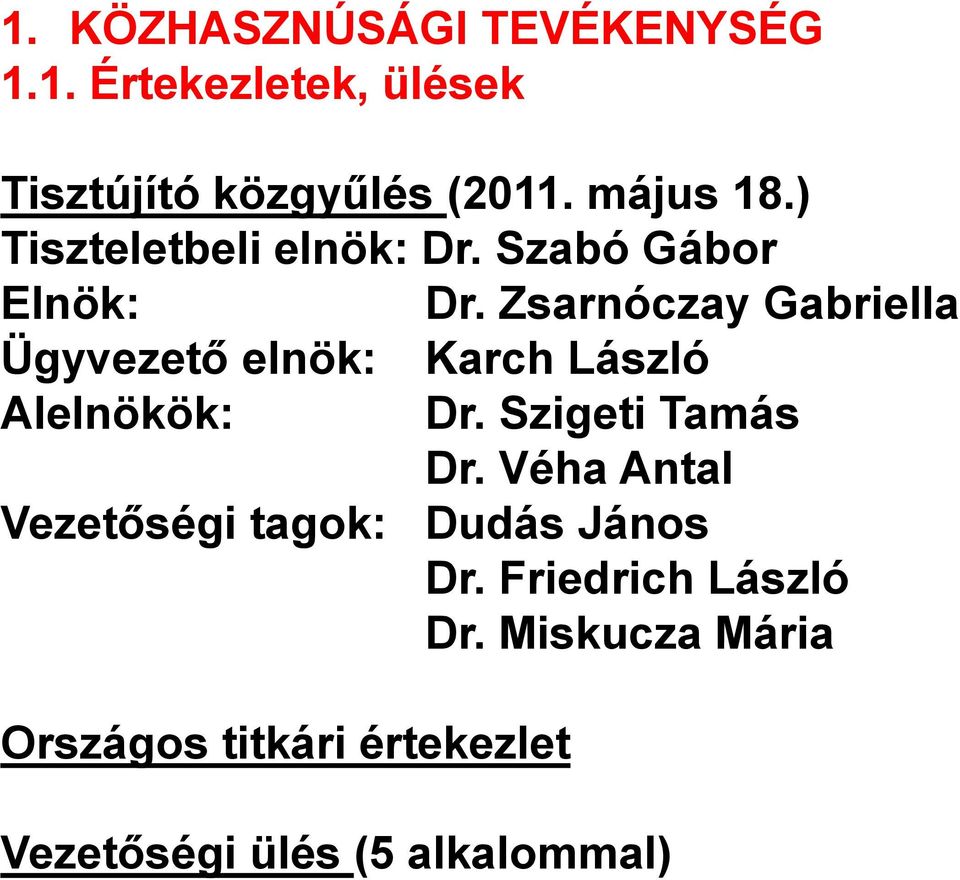 1. KÖZHASZNÚSÁGI TEVÉKENYSÉG
1.1. Értekezletek, ülések

Tisztújító közgyűlés (2011. május 18.)
Tiszteletbeli elnök: Dr. Szabó Gábor
Elnök: Dr. Zsarnóczay Gabriella
Ügyvezető elnök: Karch László
Alelnökök: Dr. Szigeti Tamás
Dr. Véha Antal
Vezetőségi tagok: Dudás János
Dr. Friedrich László
Dr. Miskucza Mária

Országos titkári értekezlet

Vezetőségi ülés (5 alkalommal)